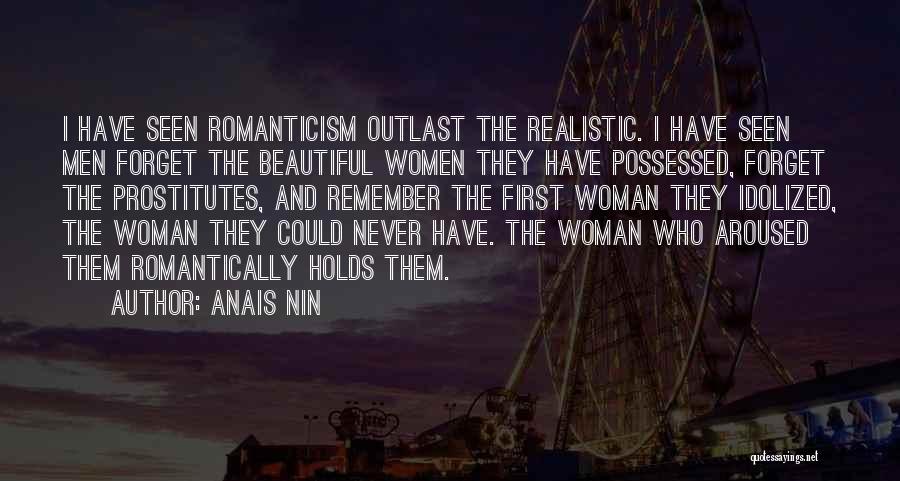 I HAVE SEEN ROMANTICISM OUTLAST THE REALISTIC. I HAVE SEEN MEN FORGET THE BEAUTIFUL WOMEN THEY HAVE POSSESSED, FORGET THE PROSTITUTES, AND REMEMBER THE FIRST WOMAN THEY IDOLIZED, THE WOMAN THEY COULD NEVER HAVE. THE WOMAN WHO AROUSED THEM ROMANTICALLY HOLDS THEM.

AUTHOR: ANAIS NIN

quotessayings.net